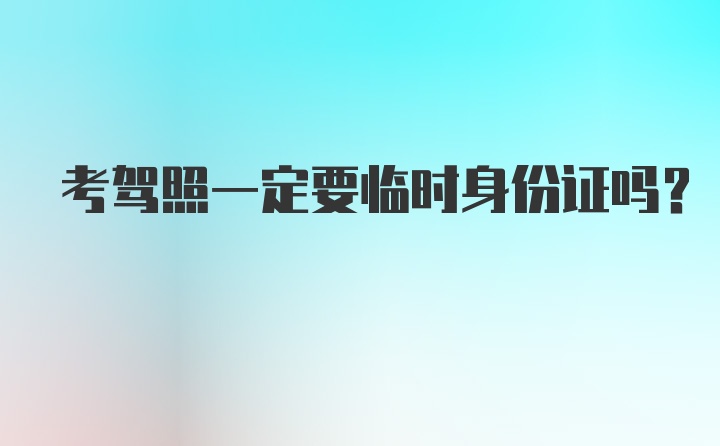 考驾照一定要临时身份证吗？